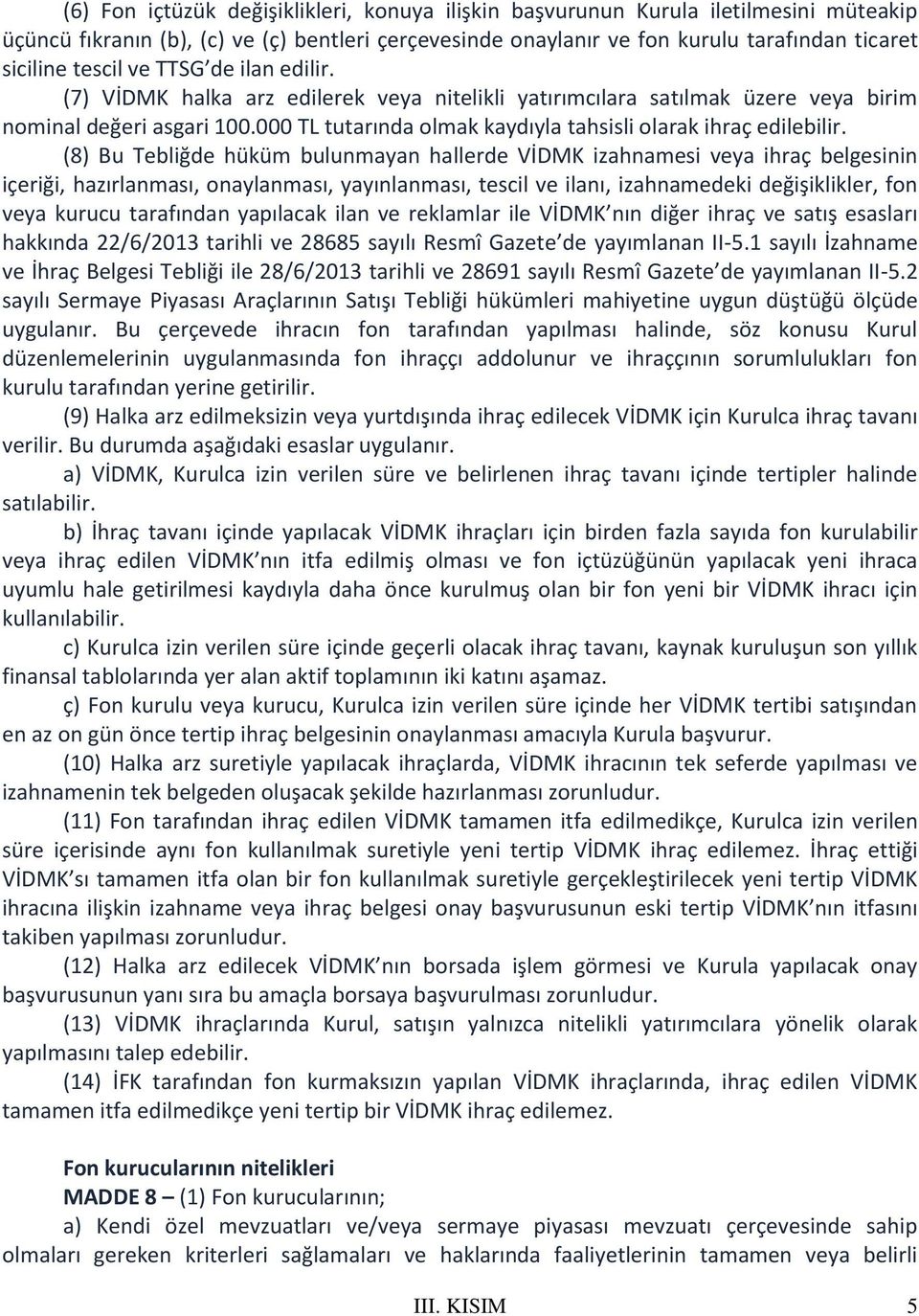 (6) Fon içtüzük değişiklikleri, konuya ilişkin başvurunun Kurula iletilmesini müteakip üçüncü fıkranın (b), (c) ve (ç) bentleri çerçevesinde onaylanır ve fon kurulu tarafından ticaret siciline tescil ve TTSG'de ilan edilir.

(7) VİDMK halka arz edilerek veya nitelikli yatırımcılara satılmak üzere veya birim nominal değeri asgari 100.000 TL tutarında olmak kaydıyla tahsisli olarak ihraç edilebilir.

(8) Bu Tebliğde hüküm bulunmayan hallerde VİDMK izahnamesi veya ihraç belgesinin içeriği, hazırlanması, onaylanması, yayınlanması, tescil ve ilanı, izahnamedeki değişiklikler, fon veya kurucu tarafından yapılacak ilan ve reklamlar ile VİDMK'nın diğer ihraç ve satış esasları hakkında 22/6/2013 tarihli ve 28685 sayılı Resmî Gazete'de yayımlanan II-5.1 sayılı İzahname ve İhraç Belgesi Tebliği ile 28/6/2013 tarihli ve 28691 sayılı Resmî Gazete'de yayımlanan II-5.2 sayılı Sermaye Piyasası Araçlarının Satışı Tebliği hükümleri mahiyetine uygun düştüğü ölçüde uygulanır. Bu çerçevede ihracın fon tarafından yapılması halinde, söz konusu Kurul düzenlemelerinin uygulanmasında fon ihraççı addolunur ve ihraççının sorumlulukları fon kurulu tarafından yerine getirilir.

(9) Halka arz edilmeksizin veya yurtdışında ihraç edilecek VİDMK için Kurulca ihraç tavanı verilir. Bu durumda aşağıdaki esaslar uygulanır.

a) VİDMK, Kurulca izin verilen süre ve belirlenen ihraç tavanı içinde tertipler halinde satılabilir.

b) İhraç tavanı içinde yapılacak VİDMK ihraçları için birden fazla sayıda fon kurulabilir veya ihraç edilen VİDMK'nın itfa edilmiş olması ve fon içtüzüğünün yapılacak yeni ihraca uyumlu hale getirilmesi kaydıyla daha önce kurulmuş olan bir fon yeni bir VİDMK ihracı için kullanılabilir.

c) Kurulca izin verilen süre içinde geçerli olacak ihraç tavanı, kaynak kuruluşun son yıllık finansal tablolarında yer alan aktif toplamının iki katını aşamaz.

ç) Fon kurulu veya kurucu, Kurulca izin verilen süre içinde her VİDMK tertibi satışından en az on gün önce tertip ihraç belgesinin onaylanması amacıyla Kurula başvurur.

(10) Halka arz suretiyle yapılacak ihraçlarda, VİDMK ihracının tek seferde yapılması ve izahnamenin tek belgeden oluşacak şekilde hazırlanması zorunludur.

(11) Fon tarafından ihraç edilen VİDMK tamamen itfa edilmedikçe, Kurulca izin verilen süre içerisinde aynı fon kullanılmak suretiyle yeni tertip VİDMK ihraç edilemez. İhraç ettiği VİDMK'sı tamamen itfa olan bir fon kullanılmak suretiyle gerçekleştirilecek yeni tertip VİDMK ihracına ilişkin izahname veya ihraç belgesi onay başvurusunun eski tertip VİDMK'nın itfasını takiben yapılması zorunludur.

(12) Halka arz edilecek VİDMK'nın borsada işlem görmesi ve Kurula yapılacak onay başvurusunun yanı sıra bu amaçla borsaya başvurulması zorunludur.

(13) VİDMK ihraçlarında Kurul, satışın yalnızca nitelikli yatırımcılara yönelik olarak yapılmasını talep edebilir.

(14) İFK tarafından fon kurmaksızın yapılan VİDMK ihraçlarında, ihraç edilen VİDMK tamamen itfa edilmedikçe yeni tertip bir VİDMK ihraç edilemez.

Fon kurucularının nitelikleri
MADDE 8 – (1) Fon kurucularının;

a) Kendi özel mevzuatları ve/veya sermaye piyasası mevzuatı çerçevesinde sahip olmaları gereken kriterleri sağlamaları ve haklarında faaliyetlerinin tamamen veya belirli

III. KISIM 5